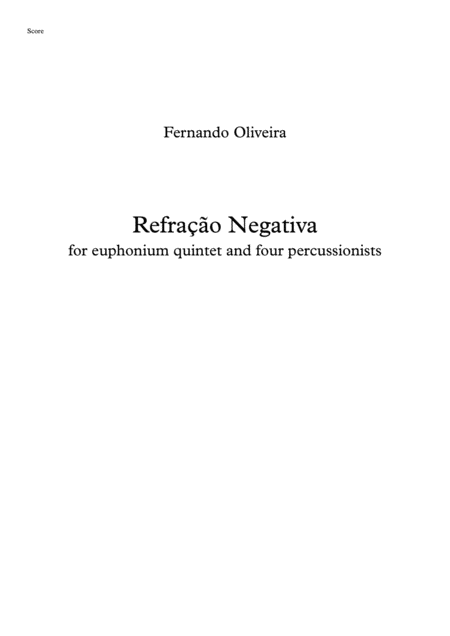 Score

Fernando Oliveira

Refração Negativa

for euphonium quintet and four percussionists